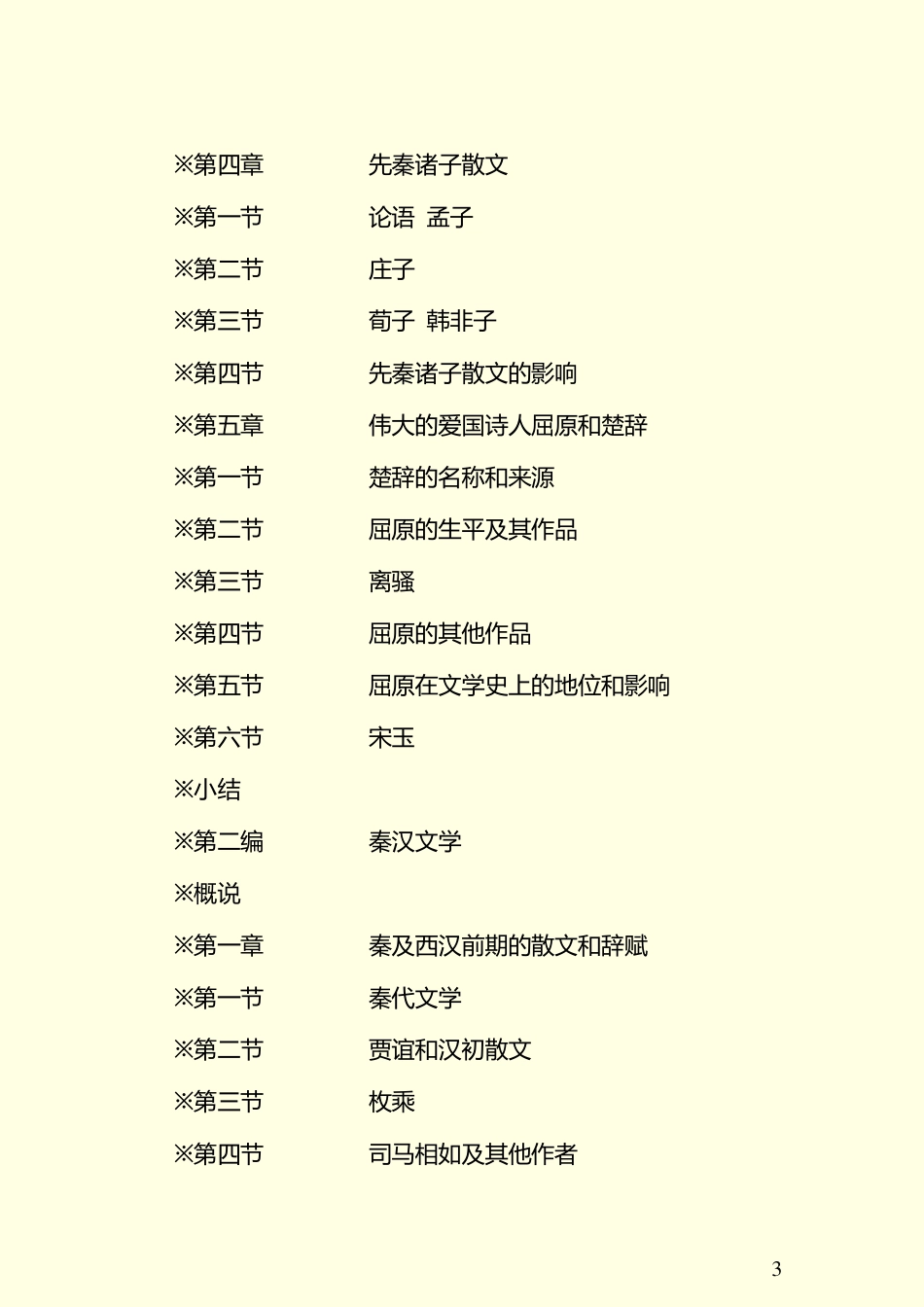 ※第四章　　先秦诸子散文

※第一节　　论语　孟子

※第二节　　庄子

※第三节　　荀子　韩非子

※第四节　　先秦诸子散文的影响

※第五章　　伟大的爱国诗人屈原和楚辞

※第一节　　楚辞的名称和来源

※第二节　　屈原的生平及其作品

※第三节　　离骚

※第四节　　屈原的其他作品

※第五节　　屈原在文学史上的地位和影响

※第六节　　宋玉

※小结

※第二编　　秦汉文学

※概说

※第一章　　秦及西汉前期的散文和辞赋

※第一节　　秦代文学

※第二节　　贾谊和汉初散文

※第三节　　枚乘

※第四节　　司马相如及其他作者

3